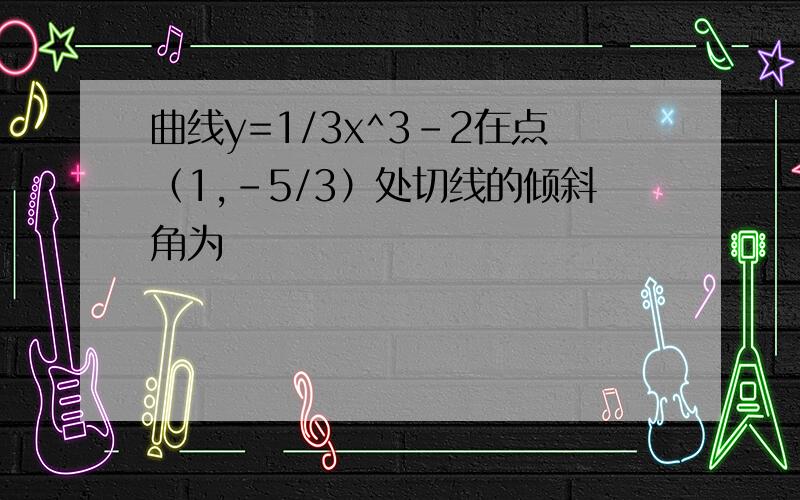 曲线y=1/3x^3－2在点（1,－5/3）处切线的倾斜角为